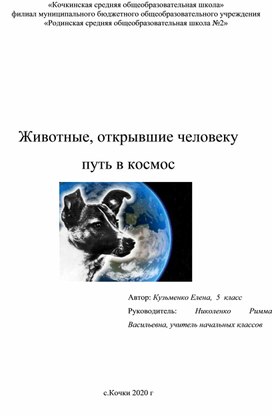 «Кочкинская средняя общеобразовательная школа»
филиал муниципального бюджетного общеобразовательного учреждения
«Родинская средняя общеобразовательная школа №2»

Животные, открывшие человеку путь в космос

Автор: Кузьменко Елена, 5 класс
Руководитель: Николенко Римма Васильевна, учитель начальных классов

с.Кочки 2020 г